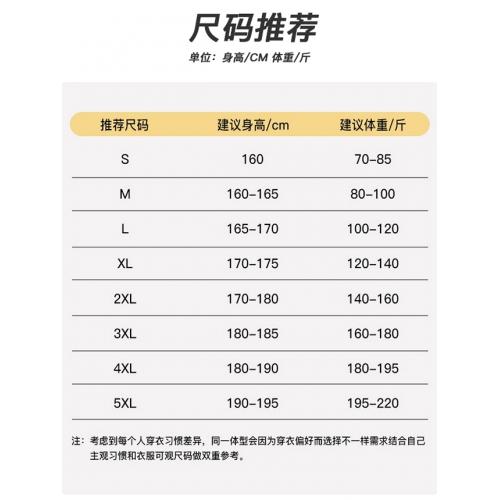 尺码推荐

单位：身高/CM 体重/斤

| 推荐尺码 | 建议身高/cm | 建议体重/斤 |
|---|---|---|
| S | 160 | 70-85 |
| M | 160-165 | 80-100 |
| L | 165-170 | 100-120 |
| XL | 170-175 | 120-140 |
| 2XL | 170-180 | 140-160 |
| 3XL | 180-185 | 160-180 |
| 4XL | 180-190 | 180-195 |
| 5XL | 190-195 | 195-220 |

注：考虑到每个人穿衣习惯差异，同一体型会因为穿衣偏好而选择不一样需求结合自己主观习惯和衣服可观尺码做双重参考。